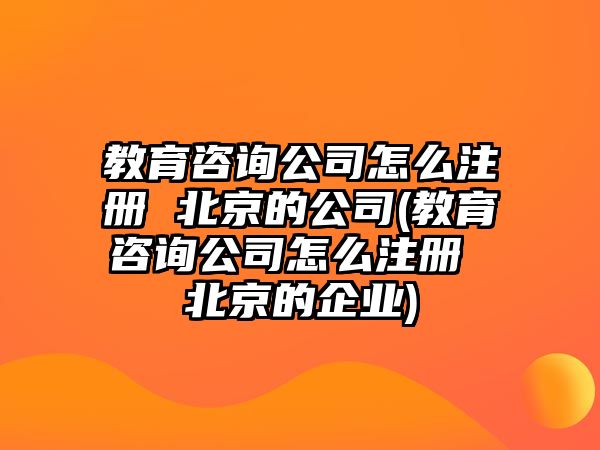 教育咨询公司怎么注册 北京的公司(教育咨询公司怎么注册 北京的企业)